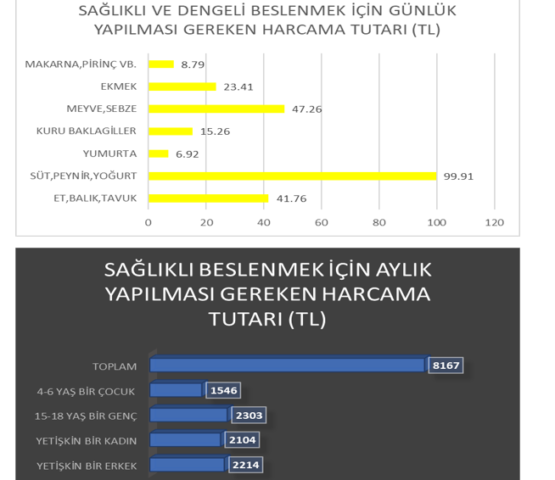 SAĞLIKLI VE DENGELİ BESLENMEK İÇİN GÜNLÜK YAPILMASI GEREKEN HARCAMA TUTARI (TL)

MAKARNA,PİRİNÇ VB. 8.79
EKMEK 23.41
MEYVE,SEBZE 47.26
KURU BAKLAGİLLER 15.26
YUMURTA 6.92
SÜT,PEYNİR,YOĞURT 99.91
ET,BALIK,TAVUK 41.76

0 20 40 60 80 100 120

SAĞLIKLI BESLENMEK İÇİN AYLIK YAPILMASI GEREKEN HARCAMA TUTARI (TL)

TOPLAM 8167
4-6 YAŞ BİR ÇOCUK 1546
15-18 YAŞ BİR GENÇ 2303
YETİŞKİN BİR KADIN 2104
YETİŞKİN BİR ERKEK 2214